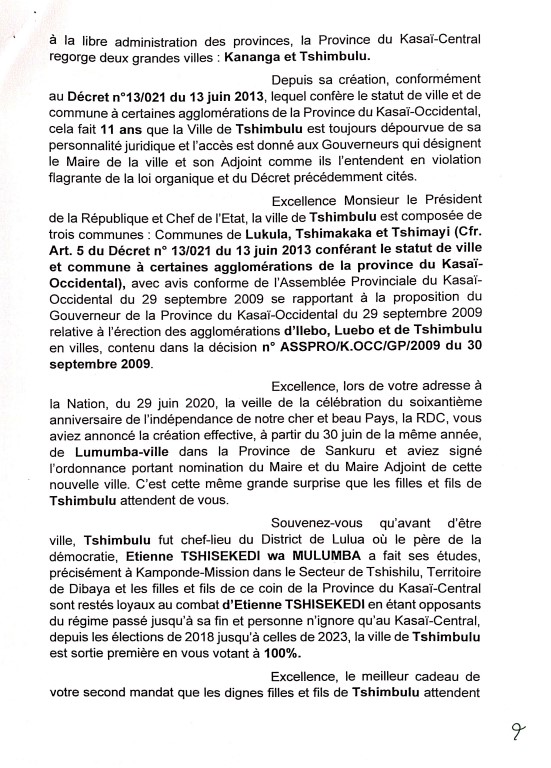 à la libre administration des provinces, la Province du Kasaï-Central regorge deux grandes villes : Kananga et Tshimbulu.

Depuis sa création, conformément au Décret n°13/021 du 13 juin 2013, lequel confère le statut de ville et de commune à certaines agglomérations de la Province du Kasaï-Occidental, cela fait 11 ans que la Ville de Tshimbulu est toujours dépourvue de sa personnalité juridique et l'accès est donné aux Gouverneurs qui désignent le Maire de la ville et son Adjoint comme ils l'entendent en violation flagrante de la loi organique et du Décret précédemment cités.

Excellence Monsieur le Président de la République et Chef de l'Etat, la ville de Tshimbulu est composée de trois communes : Communes de Lukula, Tshimakaka et Tshimayi (Cfr. Art. 5 du Décret n° 13/021 du 13 juin 2013 conférant le statut de ville et commune à certaines agglomérations de la province du Kasaï-Occidental), avec avis conforme de l'Assemblée Provinciale du Kasaï-Occidental du 29 septembre 2009 se rapportant à la proposition du Gouverneur de la Province du Kasaï-Occidental du 29 septembre 2009 relative à l'érection des agglomérations d'Ilebo, Luebo et de Tshimbulu en villes, contenu dans la décision n° ASSPRO/K.OCC/GP/2009 du 30 septembre 2009.

Excellence, lors de votre adresse à la Nation, du 29 juin 2020, la veille de la célébration du soixantième anniversaire de l'indépendance de notre cher et beau Pays, la RDC, vous aviez annoncé la création effective, à partir du 30 juin de la même année, de Lumumba-ville dans la Province de Sankuru et aviez signé l'ordonnance portant nomination du Maire et du Maire Adjoint de cette nouvelle ville. C'est cette même grande surprise que les filles et fils de Tshimbulu attendent de vous.

Souvenez-vous qu'avant d'être ville, Tshimbulu fut chef-lieu du District de Lulua où le père de la démocratie, Etienne TSHISEKEDI wa MULUMBA a fait ses études, précisément à Kamponde-Mission dans le Secteur de Tshishilu, Territoire de Dibaya et les filles et fils de ce coin de la Province du Kasaï-Central sont restés loyaux au combat d'Etienne TSHISEKEDI en étant opposants du régime passé jusqu'à sa fin et personne n'ignore qu'au Kasaï-Central, depuis les élections de 2018 jusqu'à celles de 2023, la ville de Tshimbulu est sortie première en vous votant à 100%.

Excellence, le meilleur cadeau de votre second mandat que les dignes filles et fils de Tshimbulu attendent

9